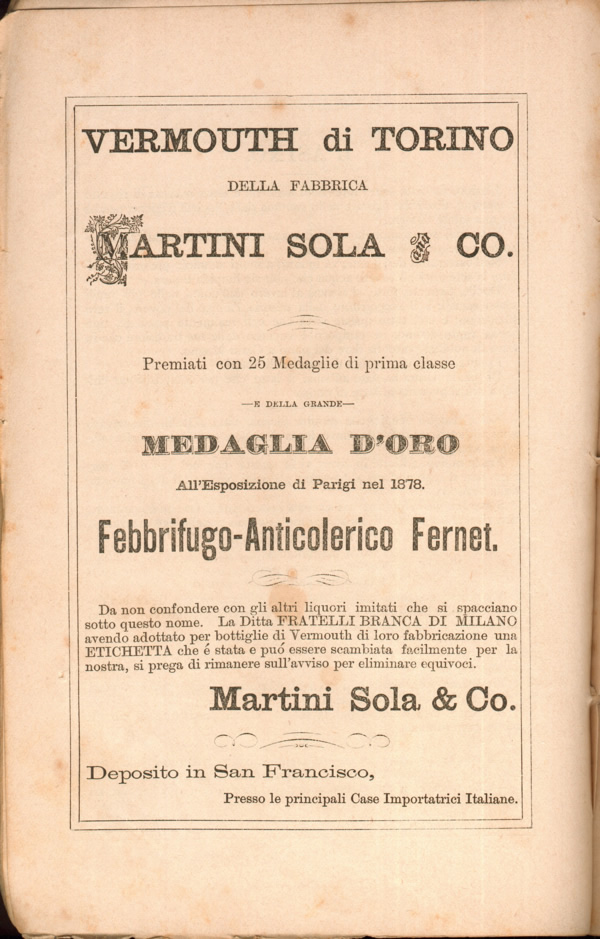 VERMOUTH di TORINO

DELLA FABBRICA

MARTINI SOLA & CO.

Premiati con 25 Medaglie di prima classe

—E DELLA GRANDE—

MEDAGLIA D'ORO

All'Esposizione di Parigi nel 1878.

Febbrifugo-Anticolerico Fernet.

Da non confondere con gli altri liquori imitati che si spacciano sotto questo nome. La Ditta FRATELLI BRANCA DI MILANO avendo adottato per bottiglie di Vermouth di loro fabbricazione una ETICHETTA che é stata e puó essere scambiata facilmente per la nostra, si prega di rimanere sull'avviso per eliminare equivoci.

Martini Sola & Co.

Deposito in San Francisco,

Presso le principali Case Importatrici Italiane.